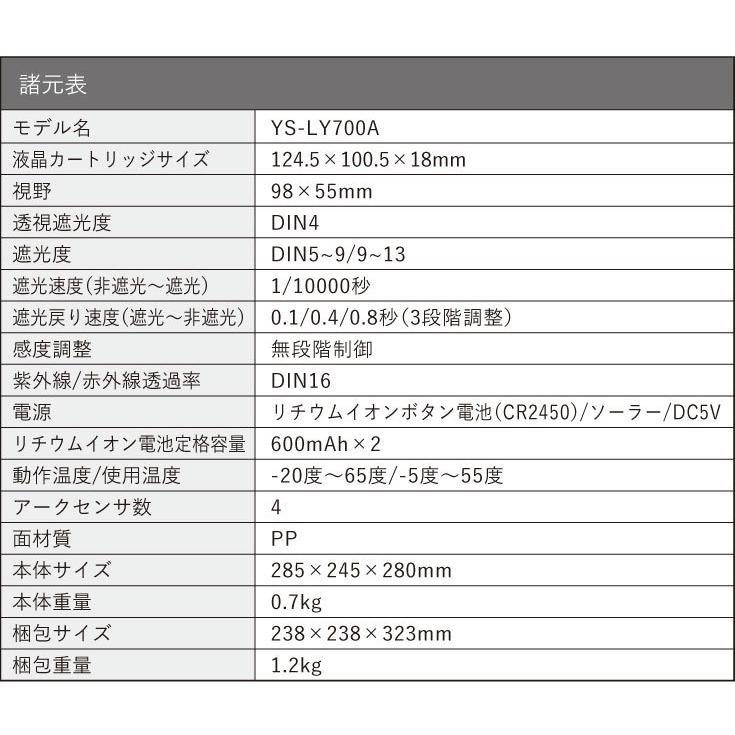 諸元表

| モデル名 | YS-LY700A |
|---|---|
| 液晶カートリッジサイズ | 124.5×100.5×18mm |
| 視野 | 98×55mm |
| 透視遮光度 | DIN4 |
| 遮光度 | DIN5~9/9~13 |
| 遮光速度(非遮光～遮光) | 1/10000秒 |
| 遮光戻り速度(遮光～非遮光) | 0.1/0.4/0.8秒(3段階調整) |
| 感度調整 | 無段階制御 |
| 紫外線/赤外線透過率 | DIN16 |
| 電源 | リチウムイオンボタン電池(CR2450)/ソーラー/DC5V |
| リチウムイオン電池定格容量 | 600mAh×2 |
| 動作温度/使用温度 | -20度～65度/-5度～55度 |
| アークセンサ数 | 4 |
| 面材質 | PP |
| 本体サイズ | 285×245×280mm |
| 本体重量 | 0.7kg |
| 梱包サイズ | 238×238×323mm |
| 梱包重量 | 1.2kg |